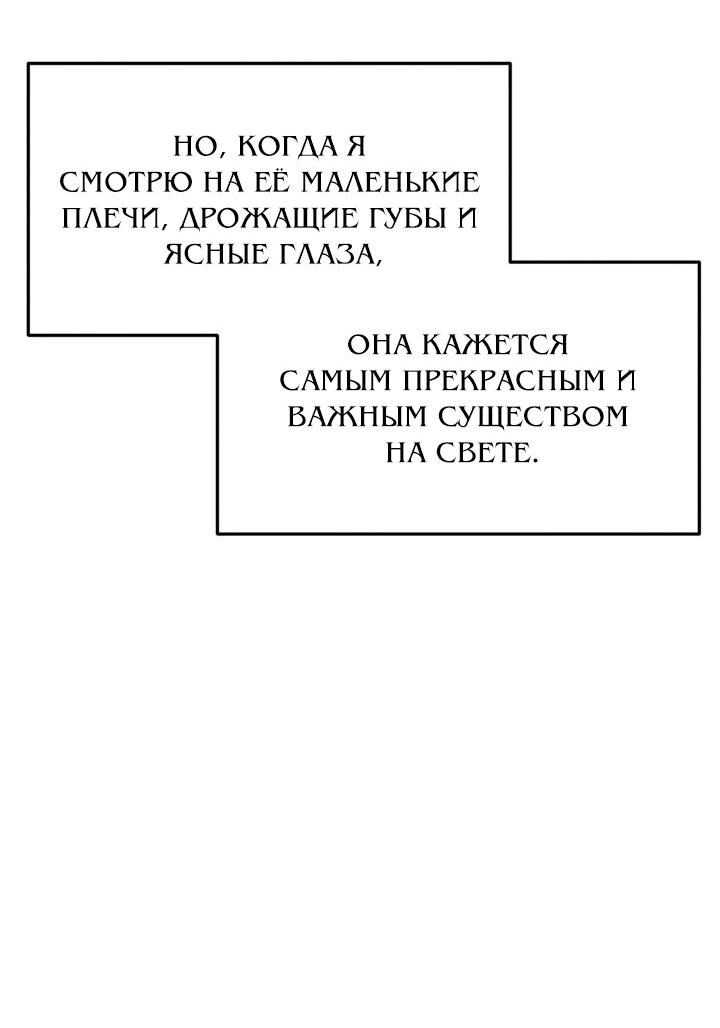 НО, КОГДА Я СМОТРЮ НА ЕЁ МАЛЕНЬКИЕ ПЛЕЧИ, ДРОЖАЩИЕ ГУБЫ И ЯСНЫЕ ГЛАЗА,

ОНА КАЖЕТСЯ САМЫМ ПРЕКРАСНЫМ И ВАЖНЫМ СУЩЕСТВОМ НА СВЕТЕ.